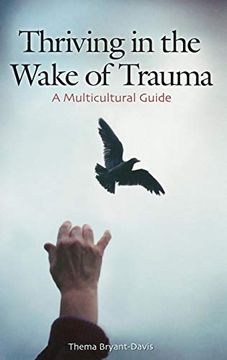 Thriving in the Wake of Trauma
A Multicultural Guide

Thema Bryant-Davis